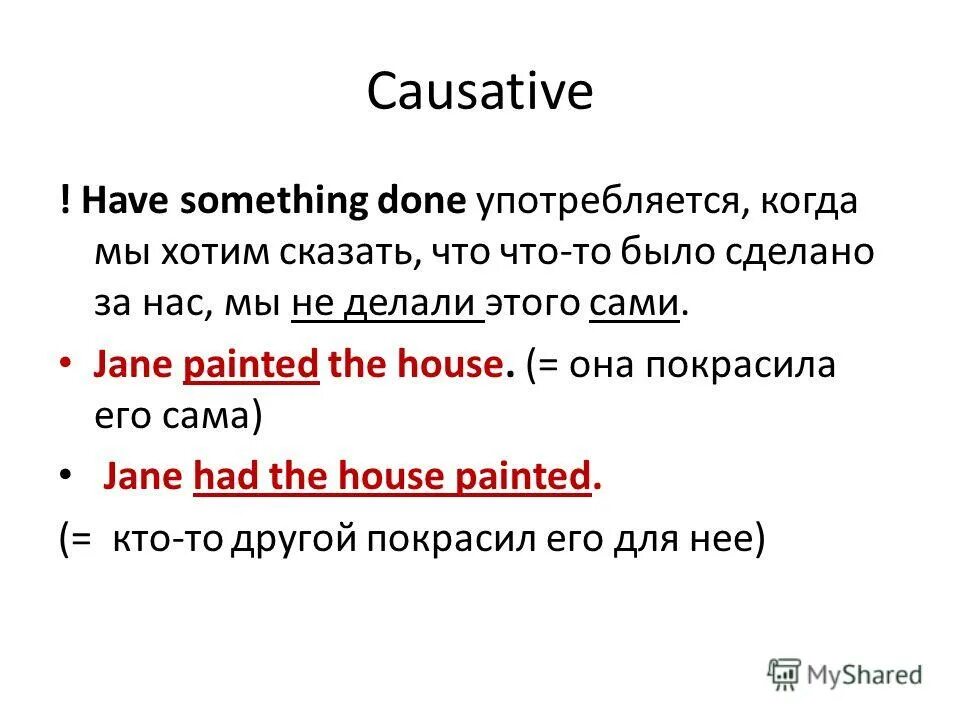 Causative

! Have something done употребляется, когда мы хотим сказать, что что-то было сделано за нас, мы не делали этого сами.

• Jane painted the house. (= она покрасила его сама)

• Jane had the house painted.

(= кто-то другой покрасил его для нее)

MyShared